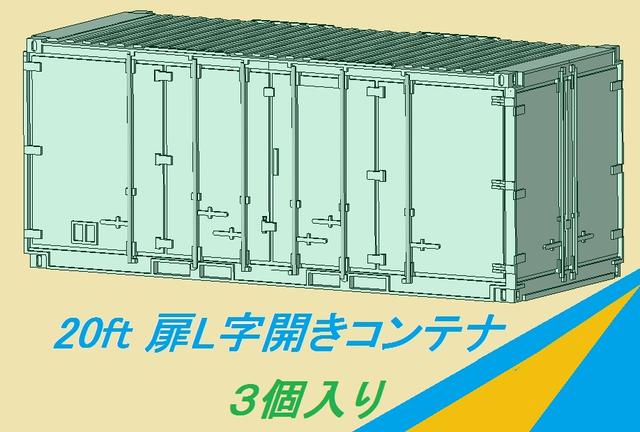 20ft 扉L字開きコンテナ
3個入り